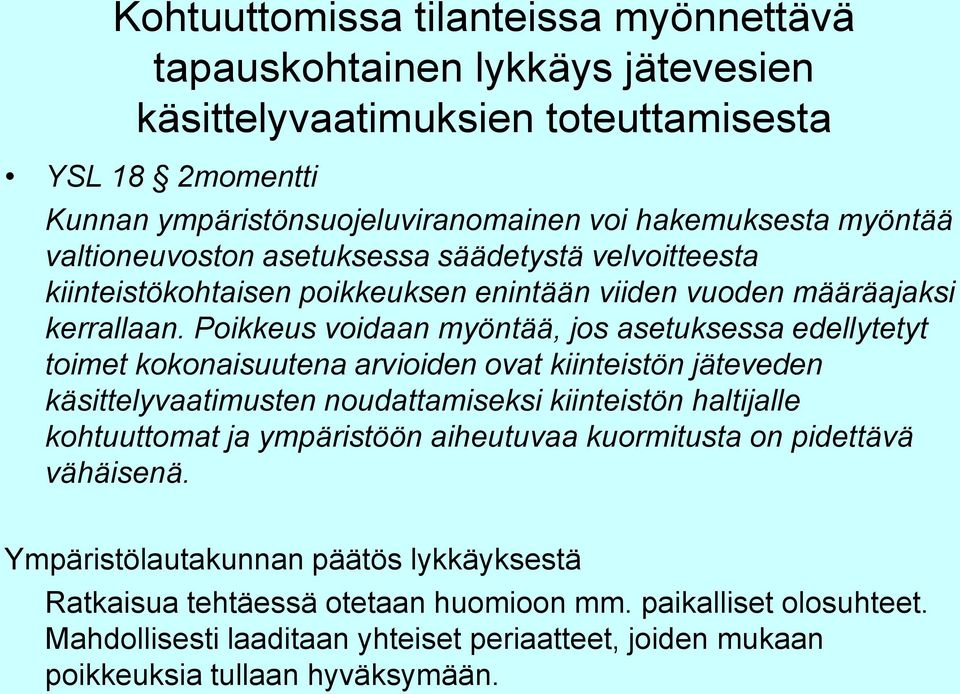 Kohtuuttomissa tilanteissa myönnettävä tapauskohtainen lykkäys jätevesien käsittelyvaatimuksien toteuttamisesta

• YSL 18 § 2momentti

Kunnan ympäristönsuojeluviranomainen voi hakemuksesta myöntää valtioneuvoston asetuksessa säädetystä velvoitteesta kiinteistökohtaisen poikkeuksen enintään viiden vuoden määräajaksi kerrallaan. Poikkeus voidaan myöntää, jos asetuksessa edellytetyt toimet kokonaisuutena arvioiden ovat kiinteistön jäteveden käsittelyvaatimusten noudattamiseksi kiinteistön haltijalle kohtuuttomat ja ympäristöön aiheutuvaa kuormitusta on pidettävä vähäisenä.

Ympäristölautakunnan päätös lykkäyksestä

Ratkaisua tehtäessä otetaan huomioon mm. paikalliset olosuhteet. Mahdollisesti laaditaan yhteiset periaatteet, joiden mukaan poikkeuksia tullaan hyväksymään.